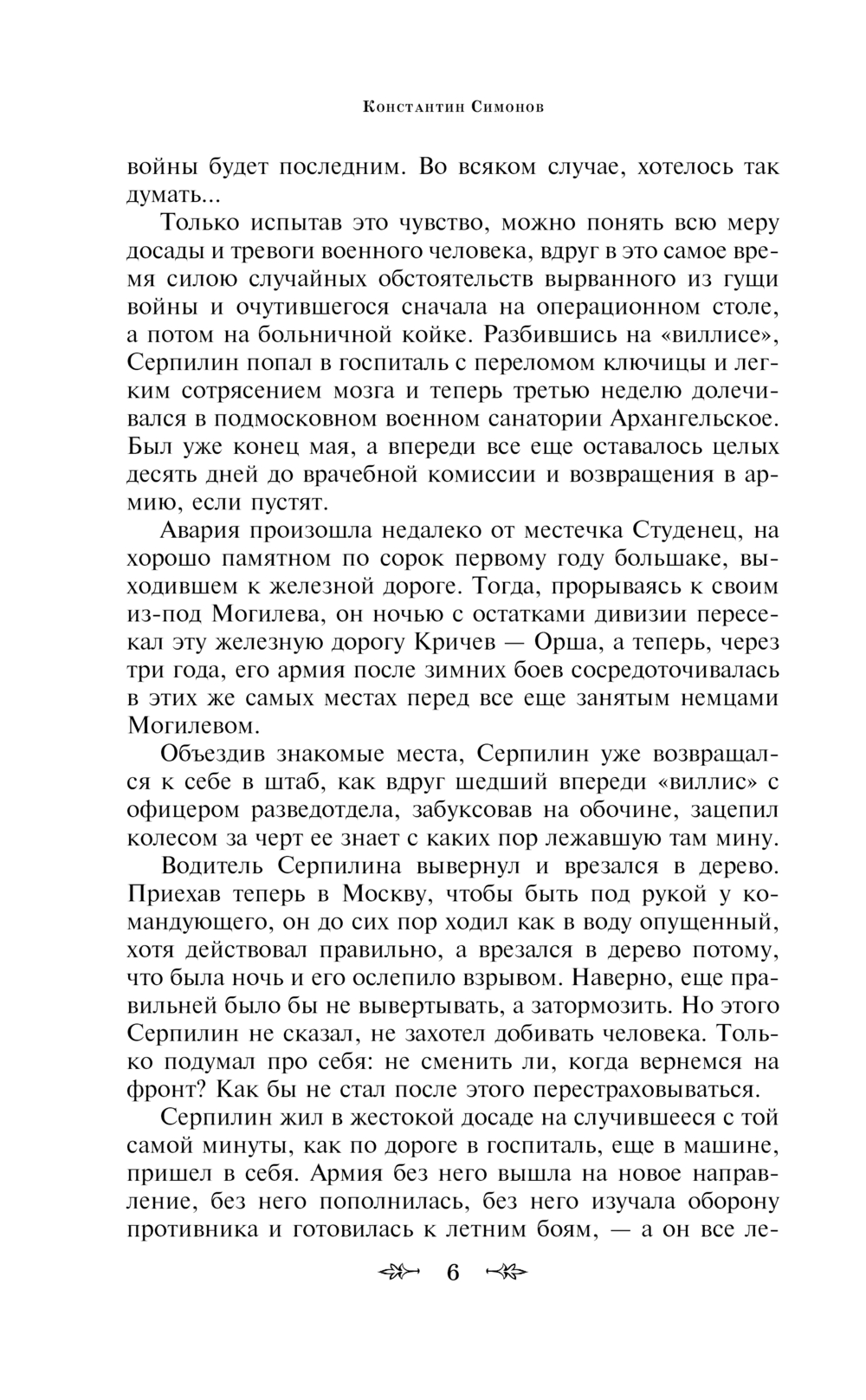 Константин Симонов

войны будет последним. Во всяком случае, хотелось так думать...

Только испытав это чувство, можно понять всю меру досады и тревоги военного человека, вдруг в это самое время силою случайных обстоятельств вырванного из гущи войны и очутившегося сначала на операционном столе, а потом на больничной койке. Разбившись на «виллисе», Серпилин попал в госпиталь с переломом ключицы и легким сотрясением мозга и теперь третью неделю долечивался в подмосковном военном санатории Архангельское. Был уже конец мая, а впереди все еще оставалось целых десять дней до врачебной комиссии и возвращения в армию, если пустят.

Авария произошла недалеко от местечка Студенец, на хорошо памятном по сорок первому году большаке, выходившем к железной дороге. Тогда, прорываясь к своим из-под Могилева, он ночью с остатками дивизии пересекал эту железную дорогу Кричев — Орша, а теперь, через три года, его армия после зимних боев сосредоточивалась в этих же самых местах перед все еще занятым немцами Могилевом.

Объездив знакомые места, Серпилин уже возвращался к себе в штаб, как вдруг шедший впереди «виллис» с офицером разведотдела, забуксовав на обочине, зацепил колесом за черт ее знает с каких пор лежавшую там мину.

Водитель Серпилина вывернул и врезался в дерево. Приехав теперь в Москву, чтобы быть под рукой у командующего, он до сих пор ходил как в воду опущенный, хотя действовал правильно, а врезался в дерево потому, что была ночь и его ослепило взрывом. Наверно, еще правильней было бы не вывертывать, а затормозить. Но этого Серпилин не сказал, не захотел добивать человека. Только подумал про себя: не сменить ли, когда вернемся на фронт? Как бы не стал после этого перестраховываться.

Серпилин жил в жестокой досаде на случившееся с той самой минуты, как по дороге в госпиталь, еще в машине, пришел в себя. Армия без него вышла на новое направление, без него пополнилась, без него изучала оборону противника и готовилась к летним боям, — а он все ле-

6